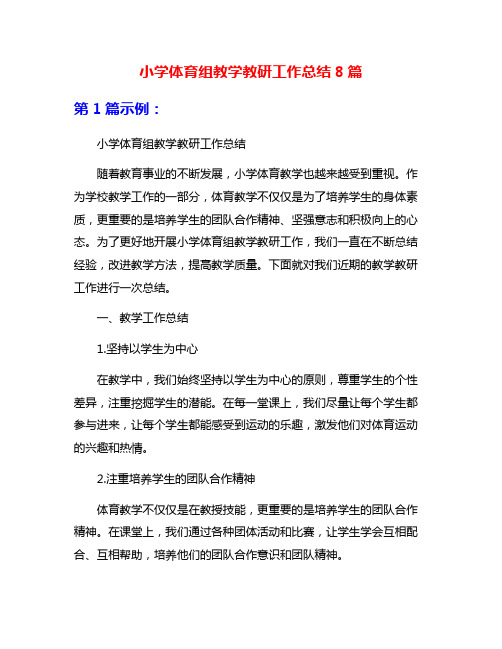 小学体育组教学教研工作总结 8 篇

第 1 篇示例：

小学体育组教学教研工作总结

随着教育事业的不断发展，小学体育教学也越来越受到重视。作为学校教学工作的一部分，体育教学不仅仅是为了培养学生的身体素质，更重要的是培养学生的团队合作精神、坚强意志和积极向上的心态。为了更好地开展小学体育组教学教研工作，我们一直在不断总结经验，改进教学方法，提高教学质量。下面就对我们近期的教学教研工作进行一次总结。

一、教学工作总结

1.坚持以学生为中心

在教学中，我们始终坚持以学生为中心的原则，尊重学生的个性差异，注重挖掘学生的潜能。在每一堂课上，我们尽量让每个学生都参与进来，让每个学生都能感受到运动的乐趣，激发他们对体育运动的兴趣和热情。

2.注重培养学生的团队合作精神

体育教学不仅仅是在教授技能，更重要的是培养学生的团队合作精神。在课堂上，我们通过各种团体活动和比赛，让学生学会互相配合、互相帮助，培养他们的团队合作意识和团队精神。